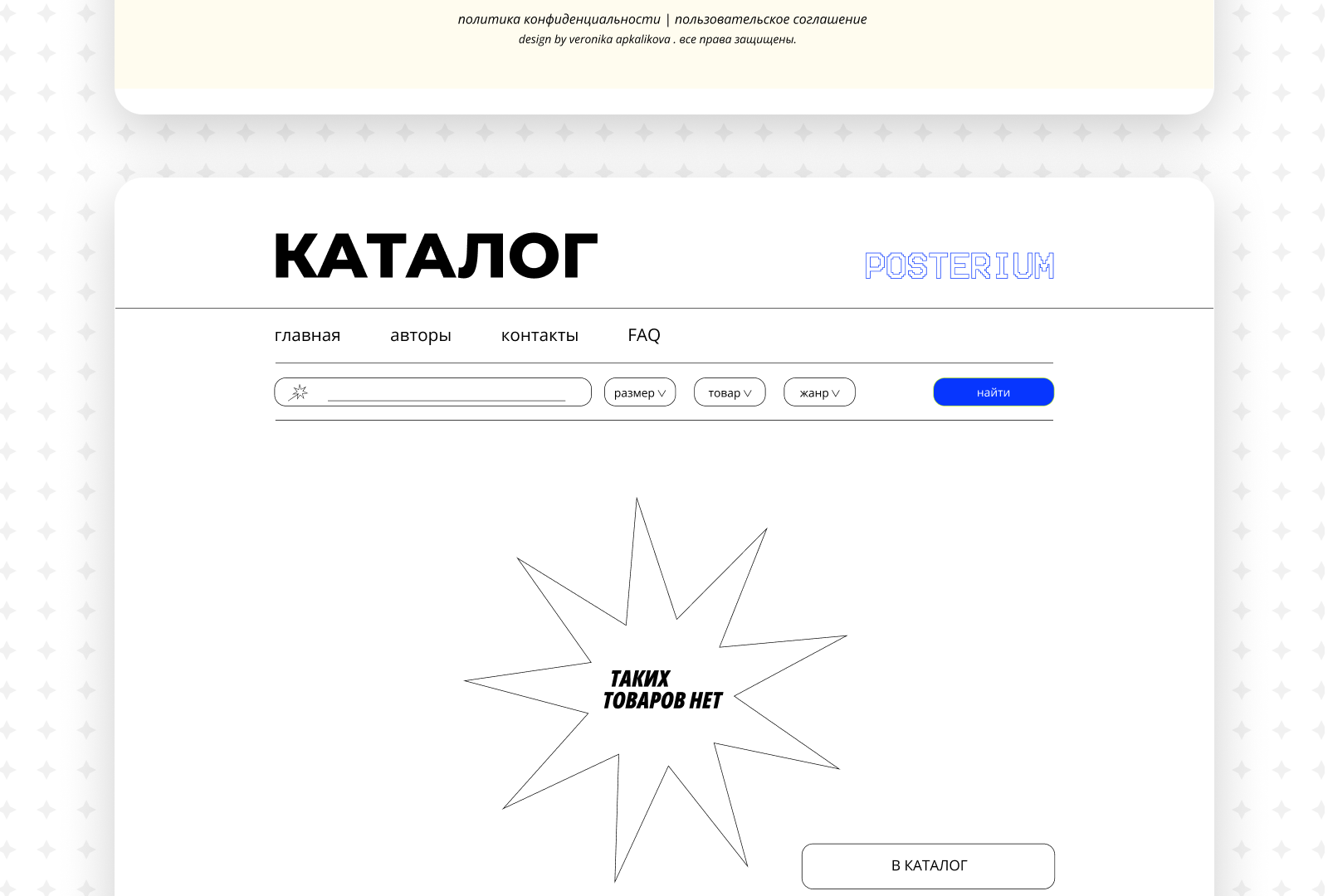 политика конфиденциальности | пользовательское соглашение
design by veronika apkalikova . все права защищены.

КАТАЛОГ

POSTERIUM

главная    авторы    контакты    FAQ

размер    товар    жанр    найти

ТАКИХ ТОВАРОВ НЕТ

В КАТАЛОГ